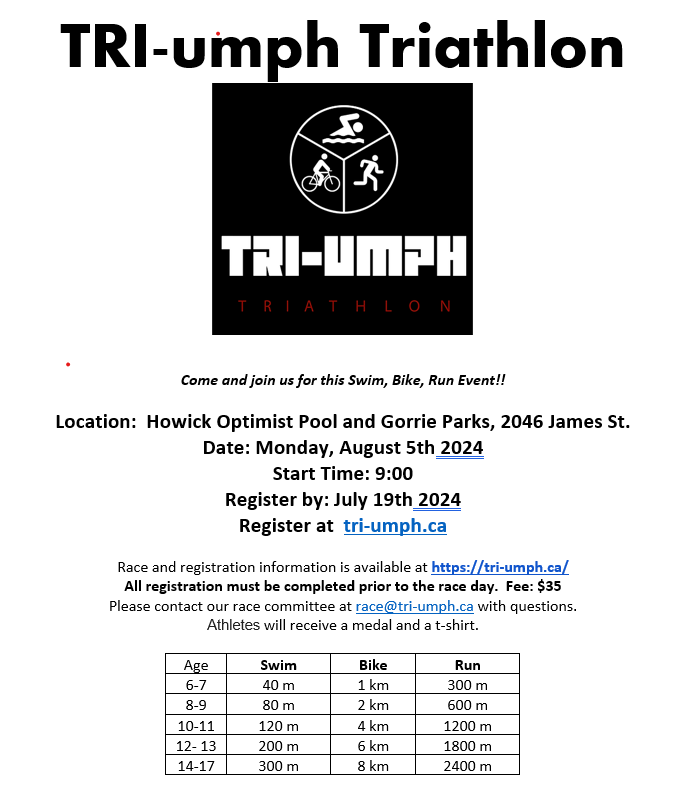 TRI-umph Triathlon

TRI-UMPH

TRIATHLON

Come and join us for this Swim, Bike, Run Event!!

Location: Howick Optimist Pool and Gorrie Parks, 2046 James St.
Date: Monday, August 5th 2024
Start Time: 9:00
Register by: July 19th 2024
Register at tri-umph.ca

Race and registration information is available at https://tri-umph.ca/
All registration must be completed prior to the race day. Fee: $35
Please contact our race committee at race@tri-umph.ca with questions.
Athletes will receive a medal and a t-shirt.

| Age | Swim | Bike | Run |
|---|---|---|---|
| 6-7 | 40 m | 1 km | 300 m |
| 8-9 | 80 m | 2 km | 600 m |
| 10-11 | 120 m | 4 km | 1200 m |
| 12- 13 | 200 m | 6 km | 1800 m |
| 14-17 | 300 m | 8 km | 2400 m |